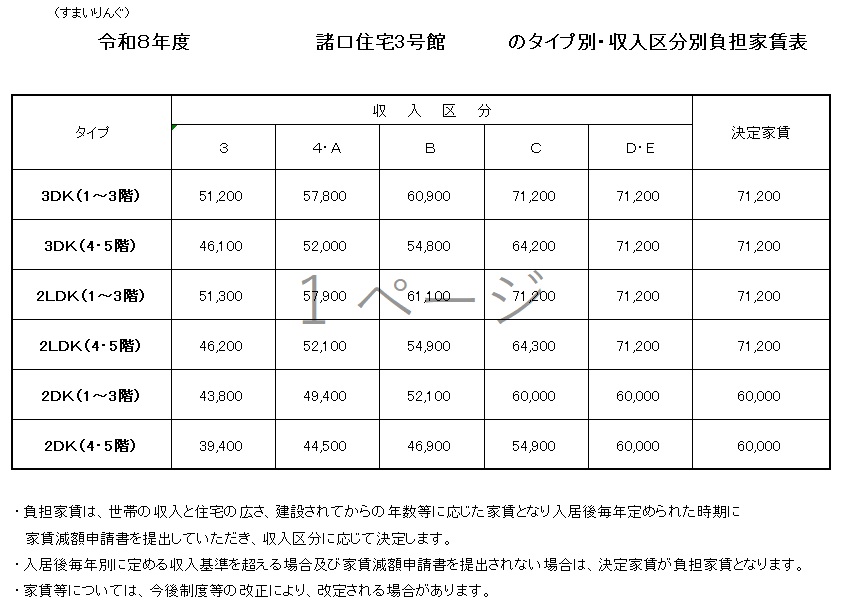 （すまいりんぐ）

令和8年度 諸口住宅3号館 のタイプ別・収入区分別負担家賃表

| タイプ | 収入区分 | | | | | 決定家賃 |
|---|---|---|---|---|---|---|
| | 3 | 4・A | B | C | D・E | |
| 3DK（1～3階） | 51,200 | 57,800 | 60,900 | 71,200 | 71,200 | 71,200 |
| 3DK（4・5階） | 46,100 | 52,000 | 54,800 | 64,200 | 71,200 | 71,200 |
| 2LDK（1～3階） | 51,300 | 57,900 | 61,100 | 71,200 | 71,200 | 71,200 |
| 2LDK（4・5階） | 46,200 | 52,100 | 54,900 | 64,300 | 71,200 | 71,200 |
| 2DK（1～3階） | 43,800 | 49,400 | 52,100 | 60,000 | 60,000 | 60,000 |
| 2DK（4・5階） | 39,400 | 44,500 | 46,900 | 54,900 | 60,000 | 60,000 |

・負担家賃は、世帯の収入と住宅の広さ、建設されてからの年数等に応じた家賃となり入居後毎年定められた時期に家賃減額申請書を提出していただき、収入区分に応じて決定します。
・入居後毎年別に定める収入基準を超える場合及び家賃減額申請書を提出されない場合は、決定家賃が負担家賃となります。
・家賃等については、今後制度等の改正により、改定される場合があります。

1ページ